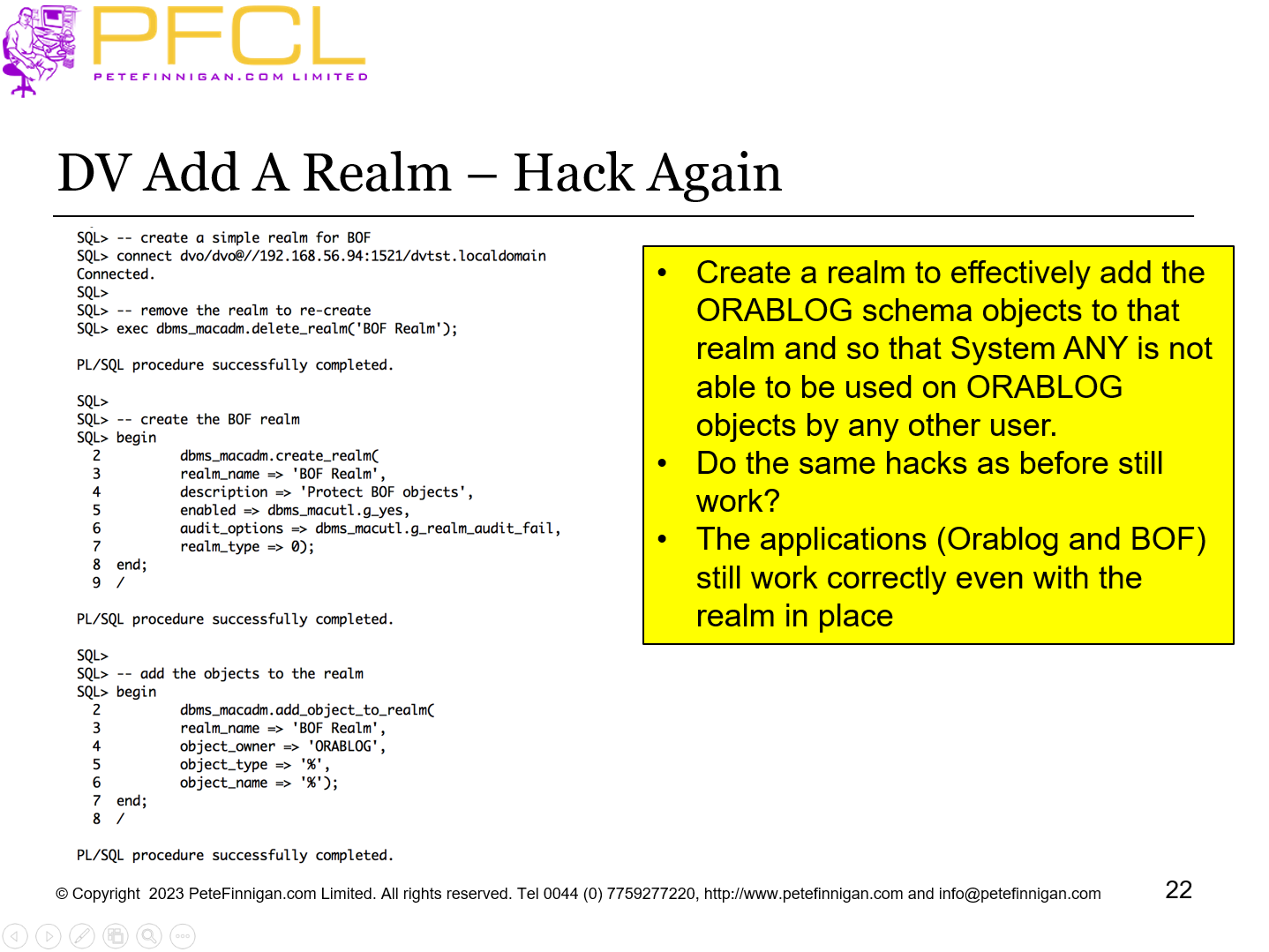 PFCL
PETEFINNIGAN.COM LIMITED

DV Add A Realm – Hack Again

SQL> -- create a simple realm for BOF
SQL> connect dvo/dvo@//192.168.56.94:1521/dvtst.localdomain
Connected.
SQL>
SQL> -- remove the realm to re-create
SQL> exec dbms_macadm.delete_realm('BOF Realm');

PL/SQL procedure successfully completed.

SQL>
SQL> -- create the BOF realm
SQL> begin
  2          dbms_macadm.create_realm(
  3          realm_name => 'BOF Realm',
  4          description => 'Protect BOF objects',
  5          enabled => dbms_macutl.g_yes,
  6          audit_options => dbms_macutl.g_realm_audit_fail,
  7          realm_type => 0);
  8  end;
  9  /

PL/SQL procedure successfully completed.

SQL>
SQL> -- add the objects to the realm
SQL> begin
  2          dbms_macadm.add_object_to_realm(
  3          realm_name => 'BOF Realm',
  4          object_owner => 'ORABLOG',
  5          object_type => '%',
  6          object_name => '%');
  7  end;
  8  /

PL/SQL procedure successfully completed.

• Create a realm to effectively add the ORABLOG schema objects to that realm and so that System ANY is not able to be used on ORABLOG objects by any other user.
• Do the same hacks as before still work?
• The applications (Orablog and BOF) still work correctly even with the realm in place

© Copyright 2023 PeteFinnigan.com Limited. All rights reserved. Tel 0044 (0) 7759277220, http://www.petefinnigan.com and info@petefinnigan.com

22